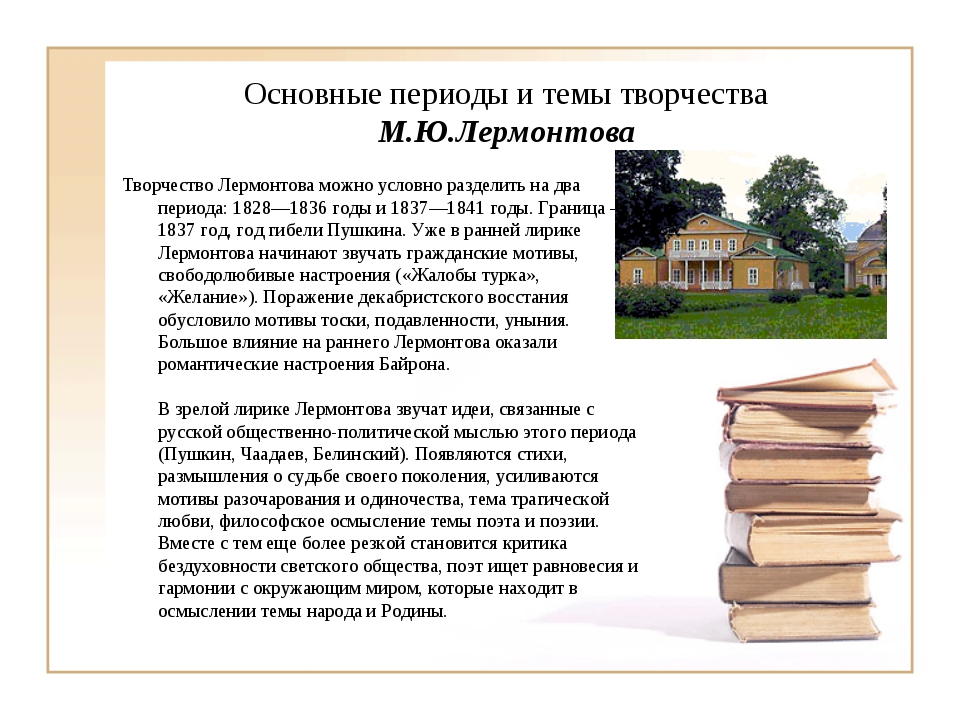 Основные периоды и темы творчества
М.Ю.Лермонтова

Творчество Лермонтова можно условно разделить на два периода: 1828—1836 годы и 1837—1841 годы. Граница - 1837 год, год гибели Пушкина. Уже в ранней лирике Лермонтова начинают звучать гражданские мотивы, свободолюбивые настроения («Жалобы турка», «Желание»). Поражение декабристского восстания обусловило мотивы тоски, подавленности, уныния. Большое влияние на раннего Лермонтова оказали романтические настроения Байрона.

В зрелой лирике Лермонтова звучат идеи, связанные с русской общественно-политической мыслью этого периода (Пушкин, Чаадаев, Белинский). Появляются стихи, размышления о судьбе своего поколения, усиливаются мотивы разочарования и одиночества, тема трагической любви, философское осмысление темы поэта и поэзии. Вместе с тем еще более резкой становится критика бездуховности светского общества, поэт ищет равновесия и гармонии с окружающим миром, которые находит в осмыслении темы народа и Родины.